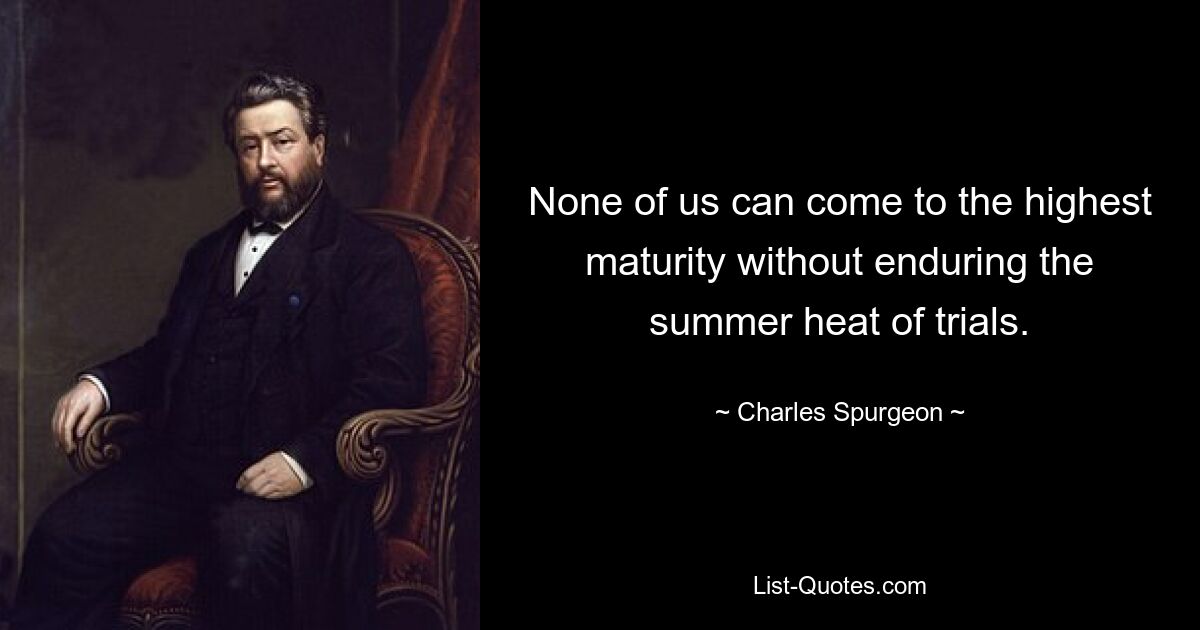 None of us can come to the highest maturity without enduring the summer heat of trials.

~ Charles Spurgeon ~

List-Quotes.com